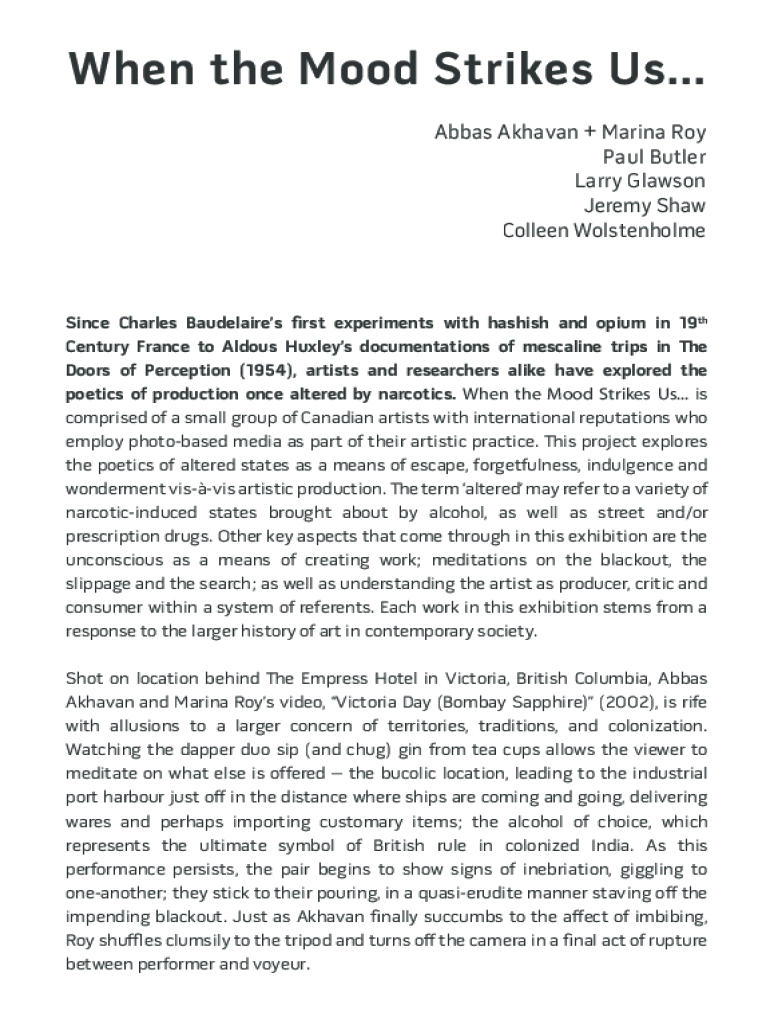 When the Mood Strikes Us...

Abbas Akhavan + Marina Roy
Paul Butler
Larry Glawson
Jeremy Shaw
Colleen Wolstenholme

Since Charles Baudelaire's first experiments with hashish and opium in 19$^{th}$ Century France to Aldous Huxley's documentations of mescaline trips in The Doors of Perception (1954), artists and researchers alike have explored the poetics of production once altered by narcotics. When the Mood Strikes Us... is comprised of a small group of Canadian artists with international reputations who employ photo-based media as part of their artistic practice. This project explores the poetics of altered states as a means of escape, forgetfulness, indulgence and wonderment vis-à-vis artistic production. The term 'altered' may refer to a variety of narcotic-induced states brought about by alcohol, as well as street and/or prescription drugs. Other key aspects that come through in this exhibition are the unconscious as a means of creating work; meditations on the blackout, the slippage and the search; as well as understanding the artist as producer, critic and consumer within a system of referents. Each work in this exhibition stems from a response to the larger history of art in contemporary society.

Shot on location behind The Empress Hotel in Victoria, British Columbia, Abbas Akhavan and Marina Roy's video, "Victoria Day (Bombay Sapphire)" (2002), is rife with allusions to a larger concern of territories, traditions, and colonization. Watching the dapper duo sip (and chug) gin from tea cups allows the viewer to meditate on what else is offered – the bucolic location, leading to the industrial port harbour just off in the distance where ships are coming and going, delivering wares and perhaps importing customary items; the alcohol of choice, which represents the ultimate symbol of British rule in colonized India. As this performance persists, the pair begins to show signs of inebriation, giggling to one-another; they stick to their pouring, in a quasi-erudite manner staving off the impending blackout. Just as Akhavan finally succumbs to the affect of imbibing, Roy shuffles clumsily to the tripod and turns off the camera in a final act of rupture between performer and voyeur.